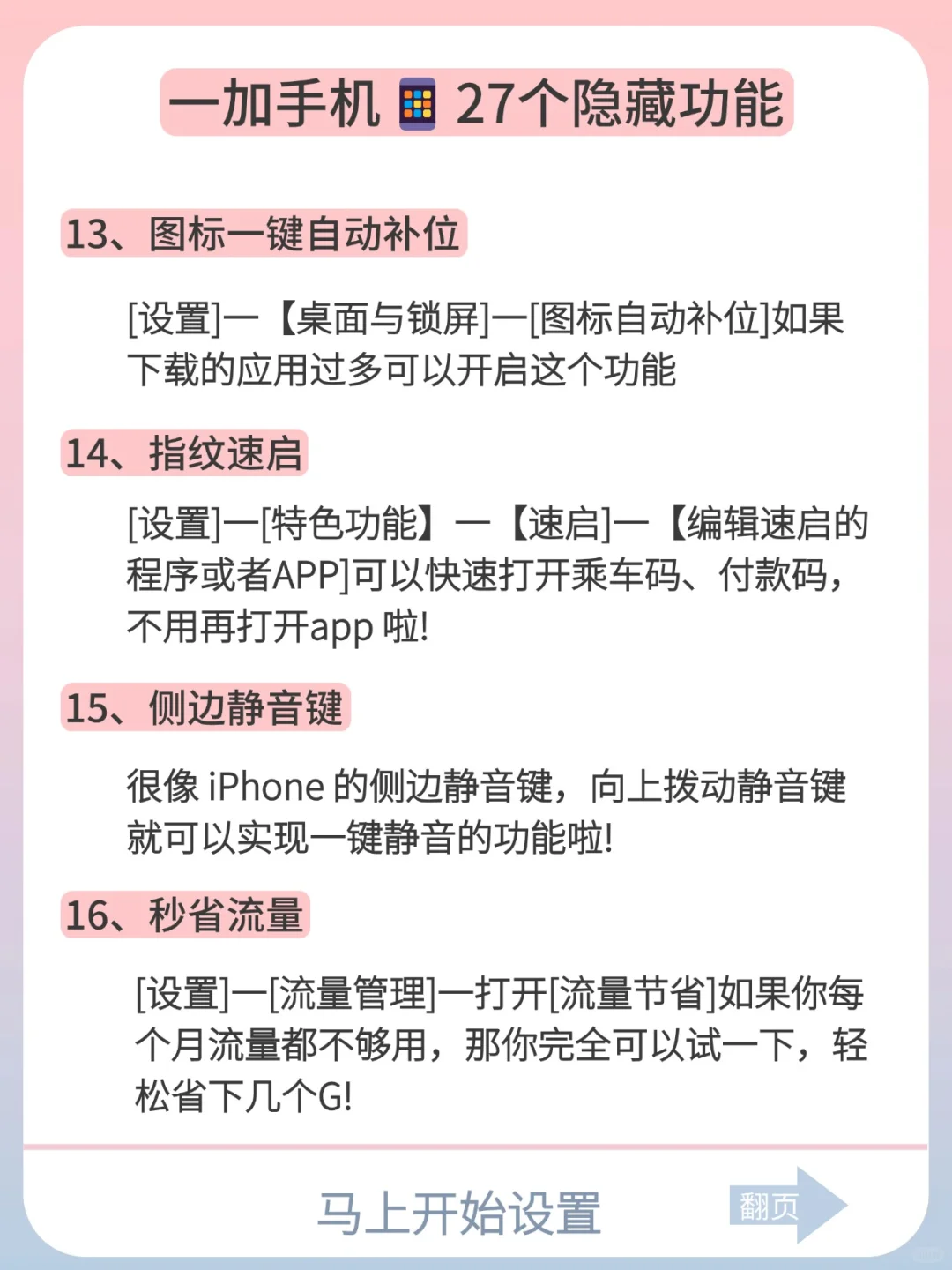 一加手机 27个隐藏功能

13、图标一键自动补位

[设置]一【桌面与锁屏]一[图标自动补位]如果下载的应用过多可以开启这个功能

14、指纹速启

[设置]一[特色功能】一【速启]一【编辑速启的程序或者APP]可以快速打开乘车码、付款码，不用再打开app 啦!

15、侧边静音键

很像 iPhone 的侧边静音键，向上拨动静音键就可以实现一键静音的功能啦!

16、秒省流量

[设置]一[流量管理]一打开[流量节省]如果你每个月流量都不够用，那你完全可以试一下，轻松省下几个G!

马上开始设置

翻页